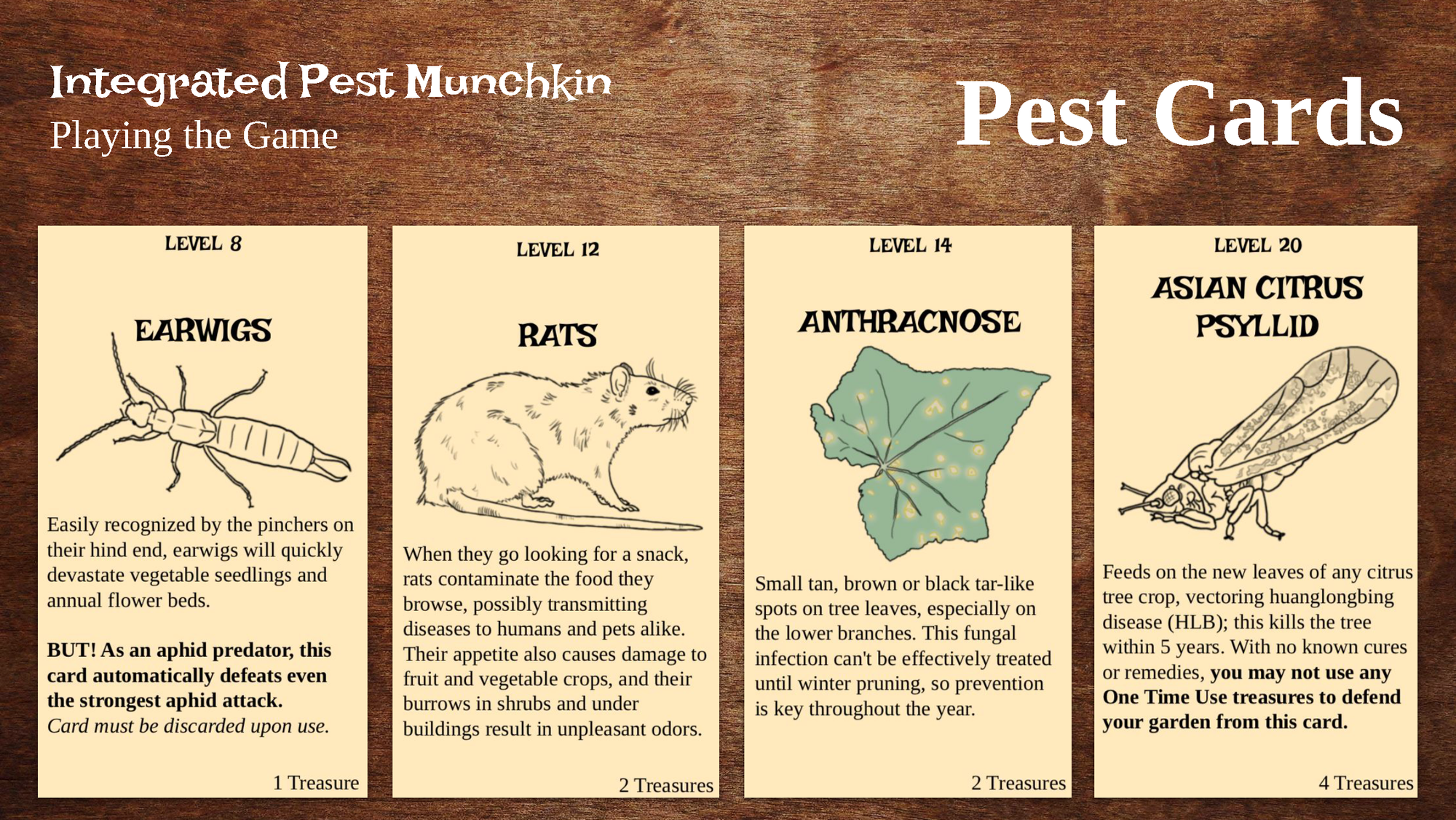 Integrated Pest Munchkin
Playing the Game

Pest Cards

LEVEL 8

EARWIGS

Easily recognized by the pinchers on their hind end, earwigs will quickly devastate vegetable seedlings and annual flower beds.

BUT! As an aphid predator, this card automatically defeats even the strongest aphid attack. Card must be discarded upon use.

1 Treasure

LEVEL 12

RATS

When they go looking for a snack, rats contaminate the food they browse, possibly transmitting diseases to humans and pets alike. Their appetite also causes damage to fruit and vegetable crops, and their burrows in shrubs and under buildings result in unpleasant odors.

2 Treasures

LEVEL 14

ANTHRACNOSE

Small tan, brown or black tar-like spots on tree leaves, especially on the lower branches. This fungal infection can't be effectively treated until winter pruning, so prevention is key throughout the year.

2 Treasures

LEVEL 20

ASIAN CITRUS PSYLLID

Feeds on the new leaves of any citrus tree crop, vectoring huanglongbing disease (HLB); this kills the tree within 5 years. With no known cures or remedies, you may not use any One Time Use treasures to defend your garden from this card.

4 Treasures